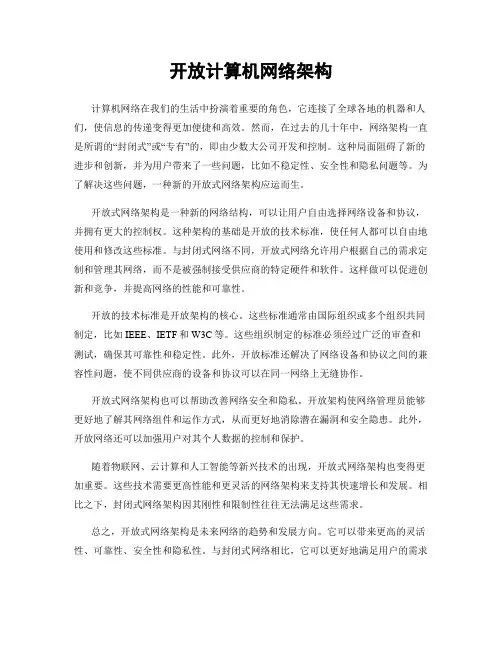 开放计算机网络架构

计算机网络在我们的生活中扮演着重要的角色，它连接了全球各地的机器和人们，使信息的传递变得更加便捷和高效。然而，在过去的几十年中，网络架构一直是所谓的“封闭式”或“专有”的，即由少数大公司开发和控制。这种局面阻碍了新的进步和创新，并为用户带来了一些问题，比如不稳定性、安全性和隐私问题等。为了解决这些问题，一种新的开放式网络架构应运而生。

开放式网络架构是一种新的网络结构，可以让用户自由选择网络设备和协议，并拥有更大的控制权。这种架构的基础是开放的技术标准，使任何人都可以自由地使用和修改这些标准。与封闭式网络不同，开放式网络允许用户根据自己的需求定制和管理其网络，而不是被强制接受供应商的特定硬件和软件。这样做可以促进创新和竞争，并提高网络的性能和可靠性。

开放的技术标准是开放架构的核心。这些标准通常由国际组织或多个组织共同制定，比如 IEEE、IETF 和 W3C 等。这些组织制定的标准必须经过广泛的审查和测试，确保其可靠性和稳定性。此外，开放标准还解决了网络设备和协议之间的兼容性问题，使不同供应商的设备和协议可以在同一网络上无缝协作。

开放式网络架构也可以帮助改善网络安全和隐私。开放架构使网络管理员能够更好地了解其网络组件和运作方式，从而更好地消除潜在漏洞和安全隐患。此外，开放网络还可以加强用户对其个人数据的控制和保护。

随着物联网、云计算和人工智能等新兴技术的出现，开放式网络架构也变得更加重要。这些技术需要更高性能和更灵活的网络架构来支持其快速增长和发展。相比之下，封闭式网络架构因其刚性和限制性往往无法满足这些需求。

总之，开放式网络架构是未来网络的趋势和发展方向。它可以带来更高的灵活性、可靠性、安全性和隐私性。与封闭式网络相比，它可以更好地满足用户的需求